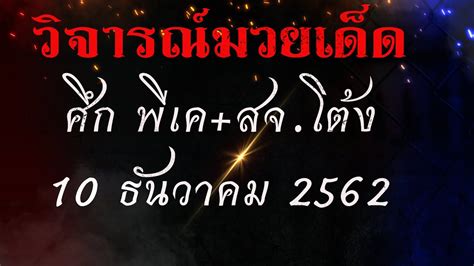 วิจารณ์มวยเด็ด

ศึก พีเค+สจ.โต้ง

10 ธันวาคม 2562